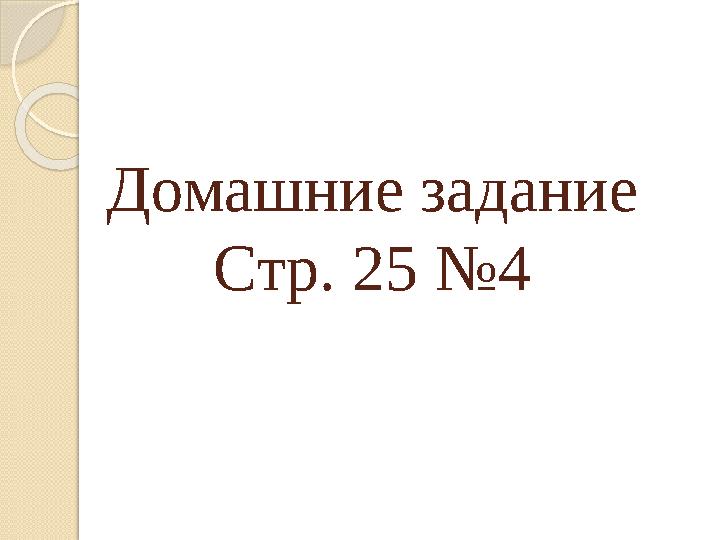 Домашние задание
Стр. 25 №4